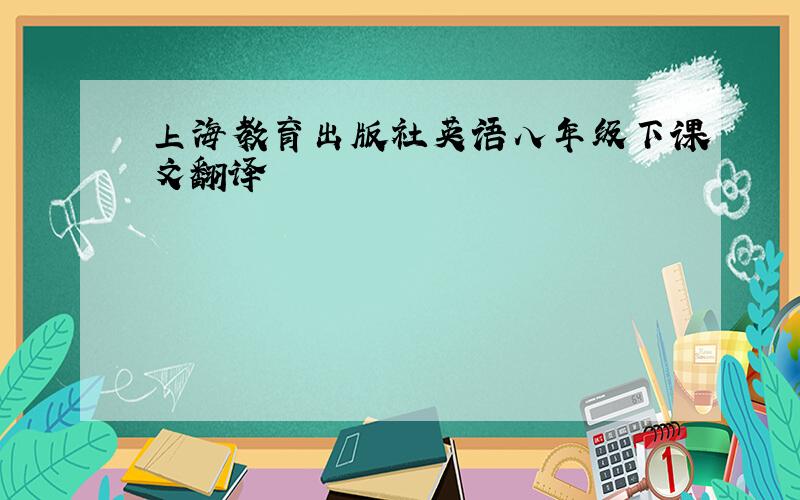 上海教育出版社英语八年级下课文翻译